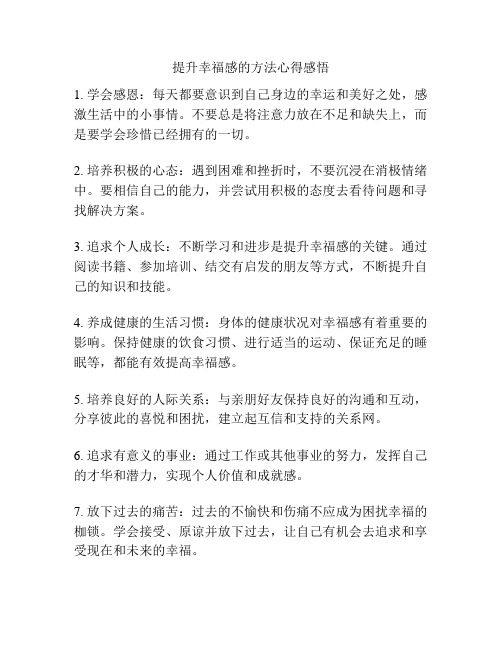 提升幸福感的方法心得感悟

1. 学会感恩：每天都要意识到自己身边的幸运和美好之处，感激生活中的小事情。不要总是将注意力放在不足和缺失上，而是要学会珍惜已经拥有的一切。

2. 培养积极的心态：遇到困难和挫折时，不要沉浸在消极情绪中。要相信自己的能力，并尝试用积极的态度去看待问题和寻找解决方案。

3. 追求个人成长：不断学习和进步是提升幸福感的关键。通过阅读书籍、参加培训、结交有启发的朋友等方式，不断提升自己的知识和技能。

4. 养成健康的生活习惯：身体的健康状况对幸福感有着重要的影响。保持健康的饮食习惯、进行适当的运动、保证充足的睡眠等，都能有效提高幸福感。

5. 培养良好的人际关系：与亲朋好友保持良好的沟通和互动，分享彼此的喜悦和困扰，建立起互信和支持的关系网。

6. 追求有意义的事业：通过工作或其他事业的努力，发挥自己的才华和潜力，实现个人价值和成就感。

7. 放下过去的痛苦：过去的不愉快和伤痛不应成为困扰幸福的枷锁。学会接受、原谅并放下过去，让自己有机会去追求和享受现在和未来的幸福。